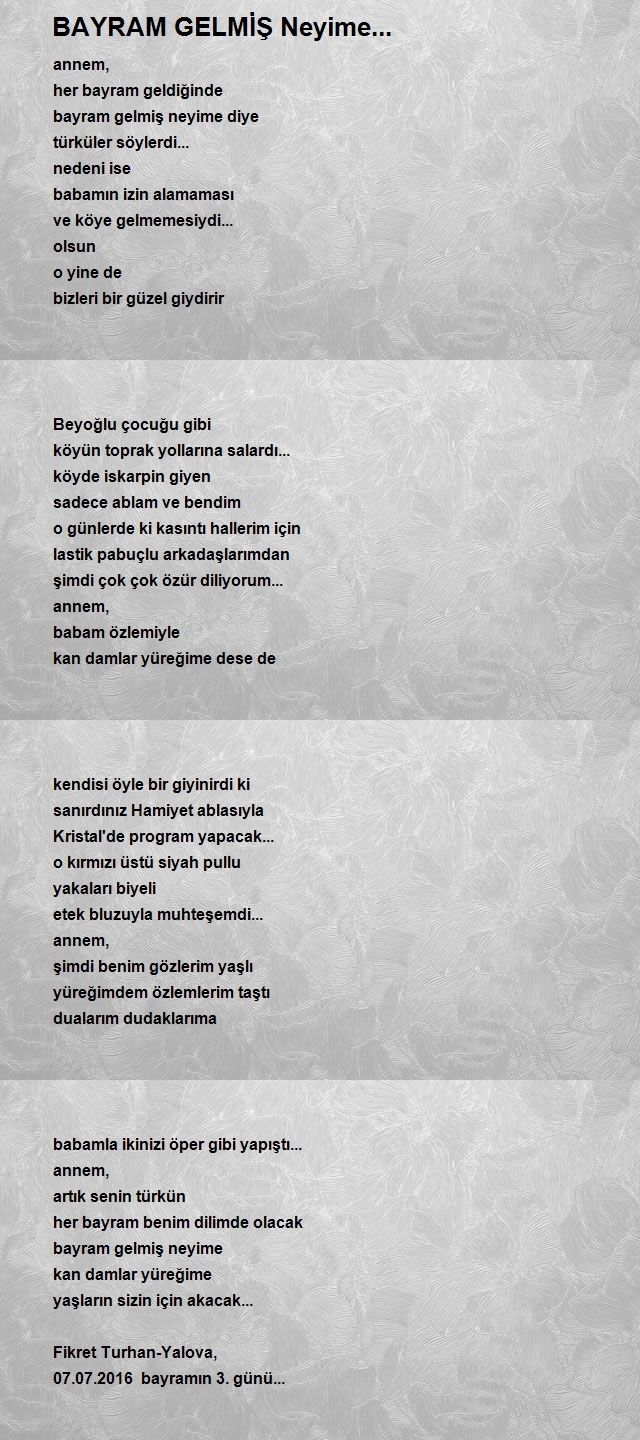 BAYRAM GELMİŞ Neyime...

annem,
her bayram geldiğinde
bayram gelmiş neyime diye
türküler söylerdi...
nedeni ise
babamın izin alamaması
ve köye gelmemesiydi...
olsun
o yine de
bizleri bir güzel giydirir

Beyoğlu çocuğu gibi
köyün toprak yollarına salardı...
köyde iskarpin giyen
sadece ablam ve bendim
o günlerde ki kasıntı hallerim için
lastik pabuçlu arkadaşlarımdan
şimdi çok çok özür diliyorum...
annem,
babam özlemiyle
kan damlar yüreğime dese de

kendisi öyle bir giyinirdi ki
sanırdınız Hamiyet ablasıyla
Kristal'de program yapacak...
o kırmızı üstü siyah pullu
yakaları biyeli
etek bluzuyla muhteşemdi...
annem,
şimdi benim gözlerim yaşlı
yüreğimdem özlemlerim taştı
dualarım dudaklarıma

babamla ikinizi öper gibi yapıştı...
annem,
artık senin türkün
her bayram benim dilimde olacak
bayram gelmiş neyime
kan damlar yüreğime
yaşların sizin için akacak...

Fikret Turhan-Yalova,
07.07.2016 bayramın 3. günü...